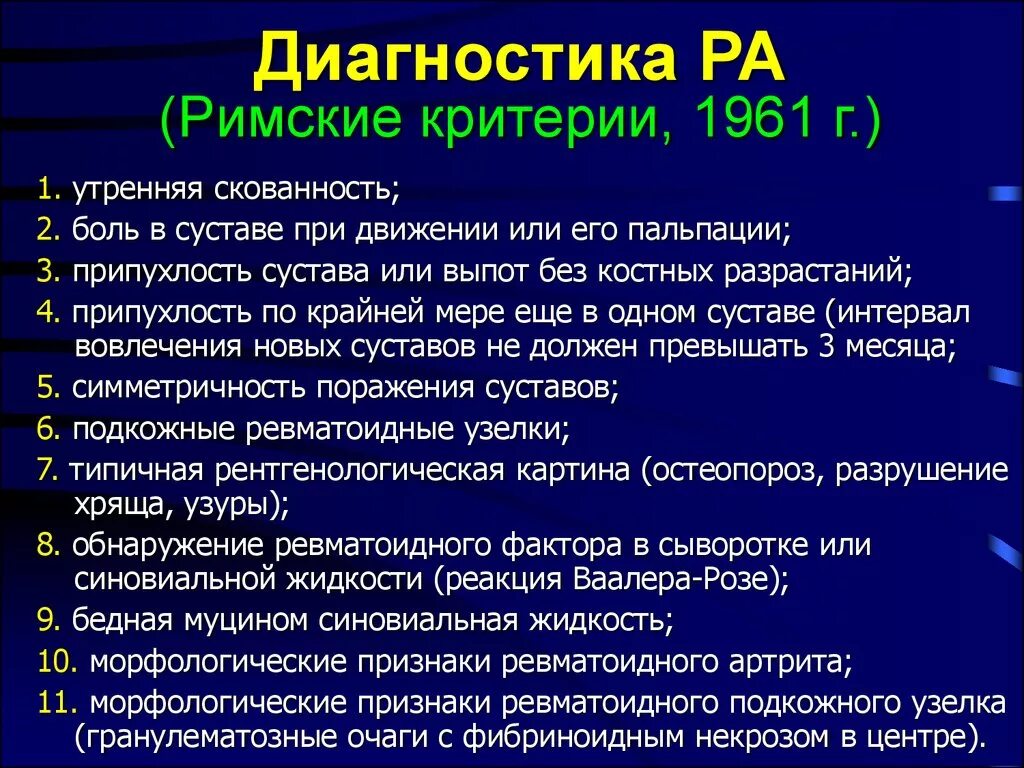 Диагностика РА
(Римские критерии, 1961 г.)

1. утренняя скованность;
2. боль в суставе при движении или его пальпации;
3. припухлость сустава или выпот без костных разрастаний;
4. припухлость по крайней мере еще в одном суставе (интервал вовлечения новых суставов не должен превышать 3 месяца;
5. симметричность поражения суставов;
6. подкожные ревматоидные узелки;
7. типичная рентгенологическая картина (остеопороз, разрушение хряща, узуры);
8. обнаружение ревматоидного фактора в сыворотке или синовиальной жидкости (реакция Ваалера-Розе);
9. бедная муцином синовиальная жидкость;
10. морфологические признаки ревматоидного артрита;
11. морфологические признаки ревматоидного подкожного узелка (гранулематозные очаги с фибриноидным некрозом в центре).